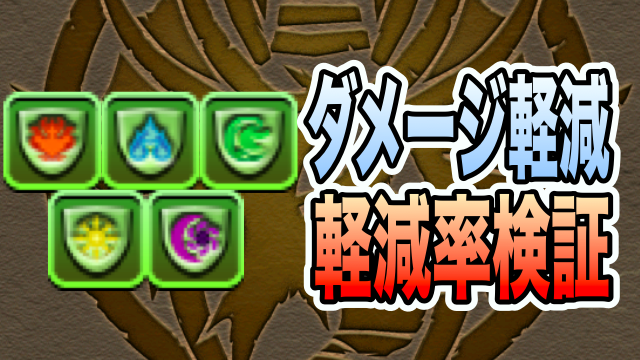 ダメージ軽減
軽減率検証